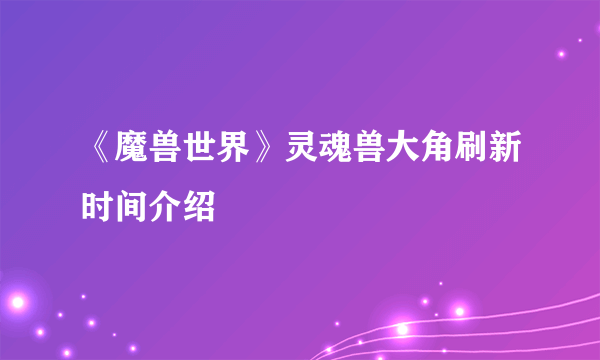 《魔兽世界》灵魂兽大角刷新时间介绍